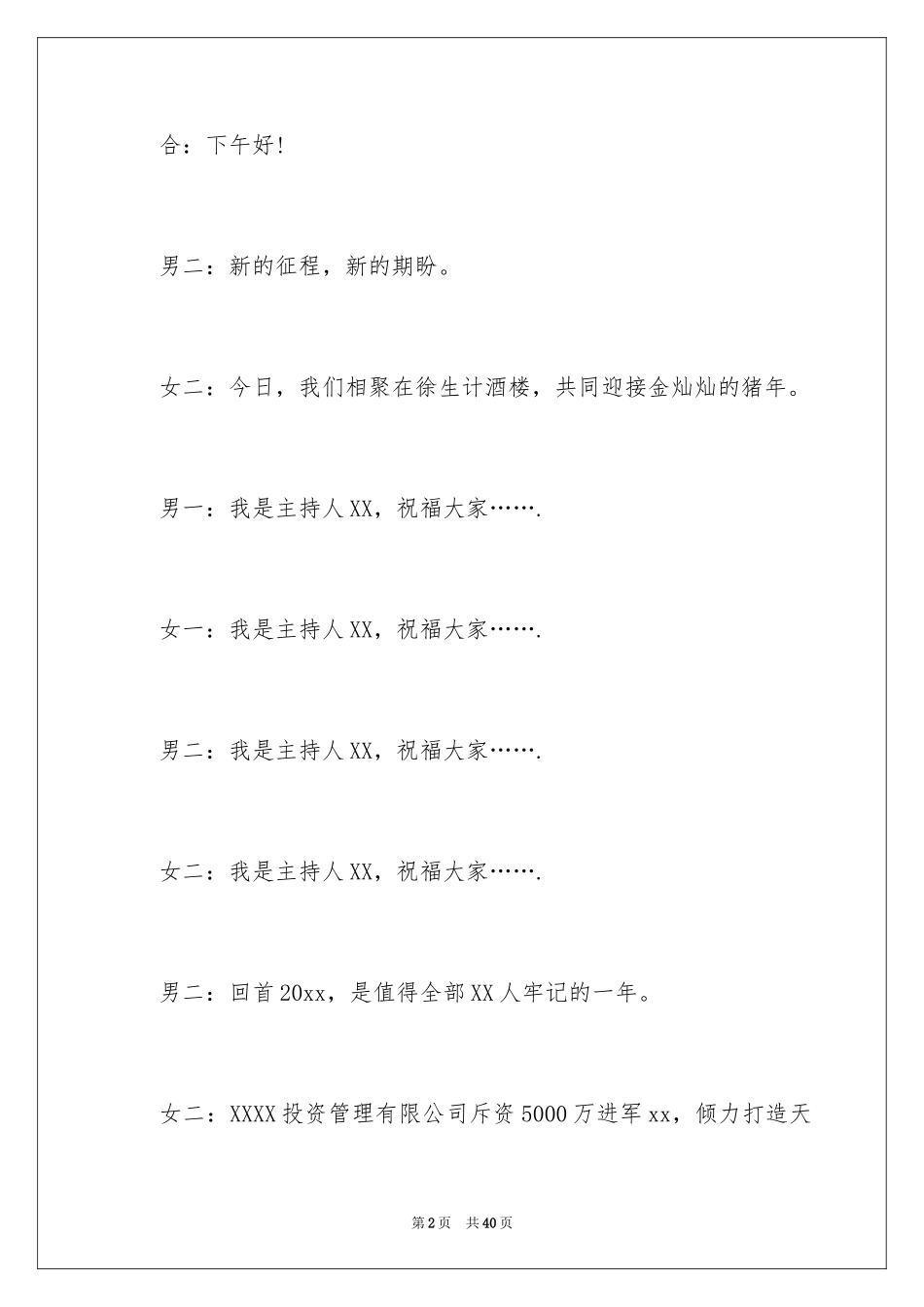 合：下午好!

男二：新的征程，新的期盼。

女二：今日，我们相聚在徐生计酒楼，共同迎接金灿灿的猪年。

男一：我是主持人XX，祝福大家…….

女一：我是主持人XX，祝福大家…….

男二：我是主持人XX，祝福大家…….

女二：我是主持人XX，祝福大家…….

男二：回首20xx，是值得全部XX人牢记的一年。

女二：XXXX投资管理有限公司斥资5000万进军xx，倾力打造天

第2页　共40页